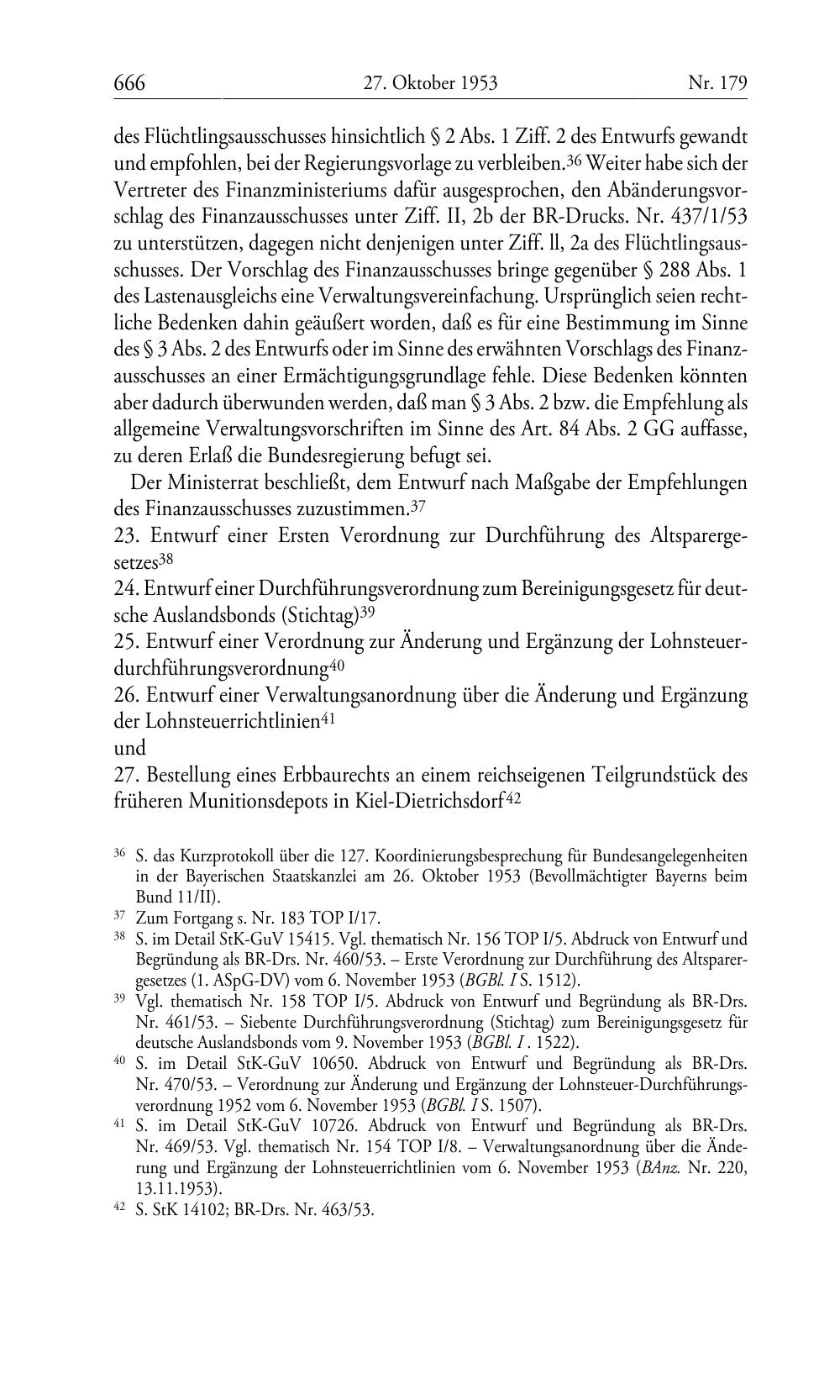 666 27. Oktober 1953 Nr. 179

des Flüchtlingsausschusses hinsichtlich § 2 Abs. 1 Ziff. 2 des Entwurfs gewandt und empfohlen, bei der Regierungsvorlage zu verbleiben.$^{36}$ Weiter habe sich der Vertreter des Finanzministeriums dafür ausgesprochen, den Abänderungsvorschlag des Finanzausschusses unter Ziff. II, 2b der BR-Drucks. Nr. 437/1/53 zu unterstützen, dagegen nicht denjenigen unter Ziff. ll, 2a des Flüchtlingsausschusses. Der Vorschlag des Finanzausschusses bringe gegenüber § 288 Abs. 1 des Lastenausgleichs eine Verwaltungsvereinfachung. Ursprünglich seien rechtliche Bedenken dahin geäußert worden, daß es für eine Bestimmung im Sinne des § 3 Abs. 2 des Entwurfs oder im Sinne des erwähnten Vorschlags des Finanzausschusses an einer Ermächtigungsgrundlage fehle. Diese Bedenken könnten aber dadurch überwunden werden, daß man § 3 Abs. 2 bzw. die Empfehlung als allgemeine Verwaltungsvorschriften im Sinne des Art. 84 Abs. 2 GG auffasse, zu deren Erlaß die Bundesregierung befugt sei.

Der Ministerrat beschließt, dem Entwurf nach Maßgabe der Empfehlungen des Finanzausschusses zuzustimmen.$^{37}$

23. Entwurf einer Ersten Verordnung zur Durchführung des Altsparergesetzes$^{38}$

24. Entwurf einer Durchführungsverordnung zum Bereinigungsgesetz für deutsche Auslandsbonds (Stichtag)$^{39}$

25. Entwurf einer Verordnung zur Änderung und Ergänzung der Lohnsteuerdurchführungsverordnung$^{40}$

26. Entwurf einer Verwaltungsanordnung über die Änderung und Ergänzung der Lohnsteuerrichtlinien$^{41}$

und

27. Bestellung eines Erbbaurechts an einem reichseigenen Teilgrundstück des früheren Munitionsdepots in Kiel-Dietrichsdorf$^{42}$

$^{36}$ S. das Kurzprotokoll über die 127. Koordinierungsbesprechung für Bundesangelegenheiten in der Bayerischen Staatskanzlei am 26. Oktober 1953 (Bevollmächtigter Bayerns beim Bund 11/II).

$^{37}$ Zum Fortgang s. Nr. 183 TOP I/17.

$^{38}$ S. im Detail StK-GuV 15415. Vgl. thematisch Nr. 156 TOP I/5. Abdruck von Entwurf und Begründung als BR-Drs. Nr. 460/53. – Erste Verordnung zur Durchführung des Altsparergesetzes (1. ASpG-DV) vom 6. November 1953 (BGBl. I S. 1512).

$^{39}$ Vgl. thematisch Nr. 158 TOP I/5. Abdruck von Entwurf und Begründung als BR-Drs. Nr. 461/53. – Siebente Durchführungsverordnung (Stichtag) zum Bereinigungsgesetz für deutsche Auslandsbonds vom 9. November 1953 (BGBl. I . 1522).

$^{40}$ S. im Detail StK-GuV 10650. Abdruck von Entwurf und Begründung als BR-Drs. Nr. 470/53. – Verordnung zur Änderung und Ergänzung der Lohnsteuer-Durchführungsverordnung 1952 vom 6. November 1953 (BGBl. I S. 1507).

$^{41}$ S. im Detail StK-GuV 10726. Abdruck von Entwurf und Begründung als BR-Drs. Nr. 469/53. Vgl. thematisch Nr. 154 TOP I/8. – Verwaltungsanordnung über die Änderung und Ergänzung der Lohnsteuerrichtlinien vom 6. November 1953 (BAnz. Nr. 220, 13.11.1953).

$^{42}$ S. StK 14102; BR-Drs. Nr. 463/53.